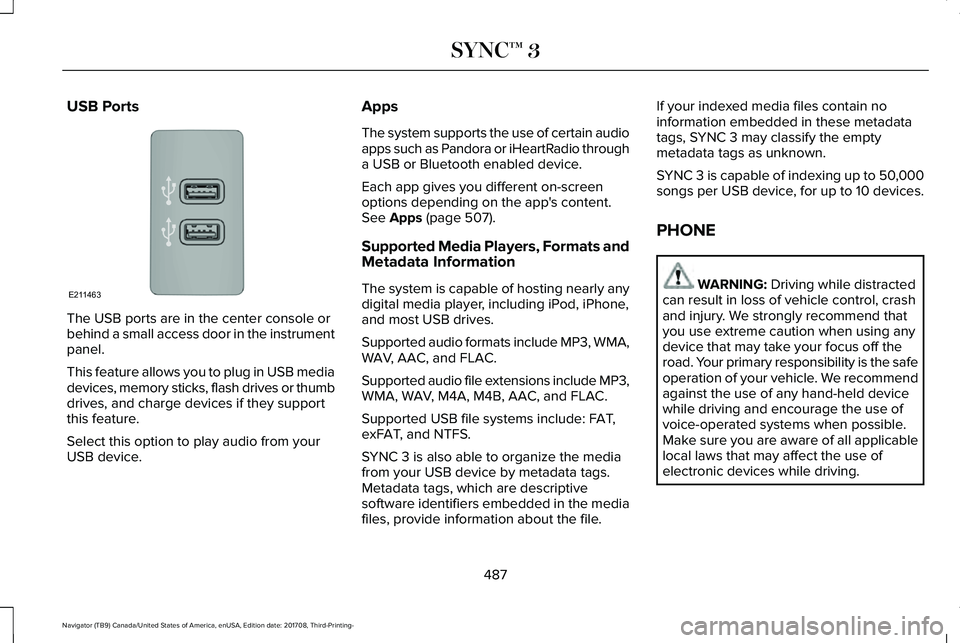 SYNC™ 3

USB Ports

E211463

The USB ports are in the center console or behind a small access door in the instrument panel.

This feature allows you to plug in USB media devices, memory sticks, flash drives or thumb drives, and charge devices if they support this feature.

Select this option to play audio from your USB device.

Apps

The system supports the use of certain audio apps such as Pandora or iHeartRadio through a USB or Bluetooth enabled device.

Each app gives you different on-screen options depending on the app's content. See Apps (page 507).

Supported Media Players, Formats and Metadata Information

The system is capable of hosting nearly any digital media player, including iPod, iPhone, and most USB drives.

Supported audio formats include MP3, WMA, WAV, AAC, and FLAC.

Supported audio file extensions include MP3, WMA, WAV, M4A, M4B, AAC, and FLAC.

Supported USB file systems include: FAT, exFAT, and NTFS.

SYNC 3 is also able to organize the media from your USB device by metadata tags. Metadata tags, which are descriptive software identifiers embedded in the media files, provide information about the file.

If your indexed media files contain no information embedded in these metadata tags, SYNC 3 may classify the empty metadata tags as unknown.

SYNC 3 is capable of indexing up to 50,000 songs per USB device, for up to 10 devices.

PHONE

WARNING: Driving while distracted can result in loss of vehicle control, crash and injury. We strongly recommend that you use extreme caution when using any device that may take your focus off the road. Your primary responsibility is the safe operation of your vehicle. We recommend against the use of any hand-held device while driving and encourage the use of voice-operated systems when possible. Make sure you are aware of all applicable local laws that may affect the use of electronic devices while driving.

487

Navigator (TB9) Canada/United States of America, enUSA, Edition date: 201708, Third-Printing-

carmanualsonline.info